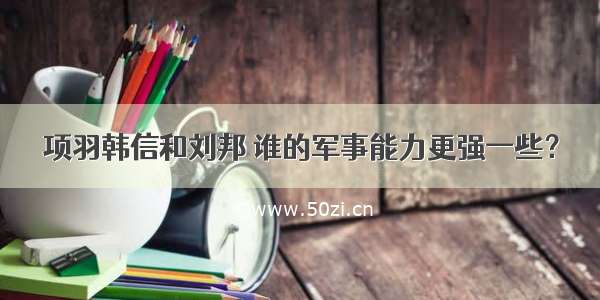 项羽韩信和刘邦 谁的军事能力更强一些?

www.50zi.cn